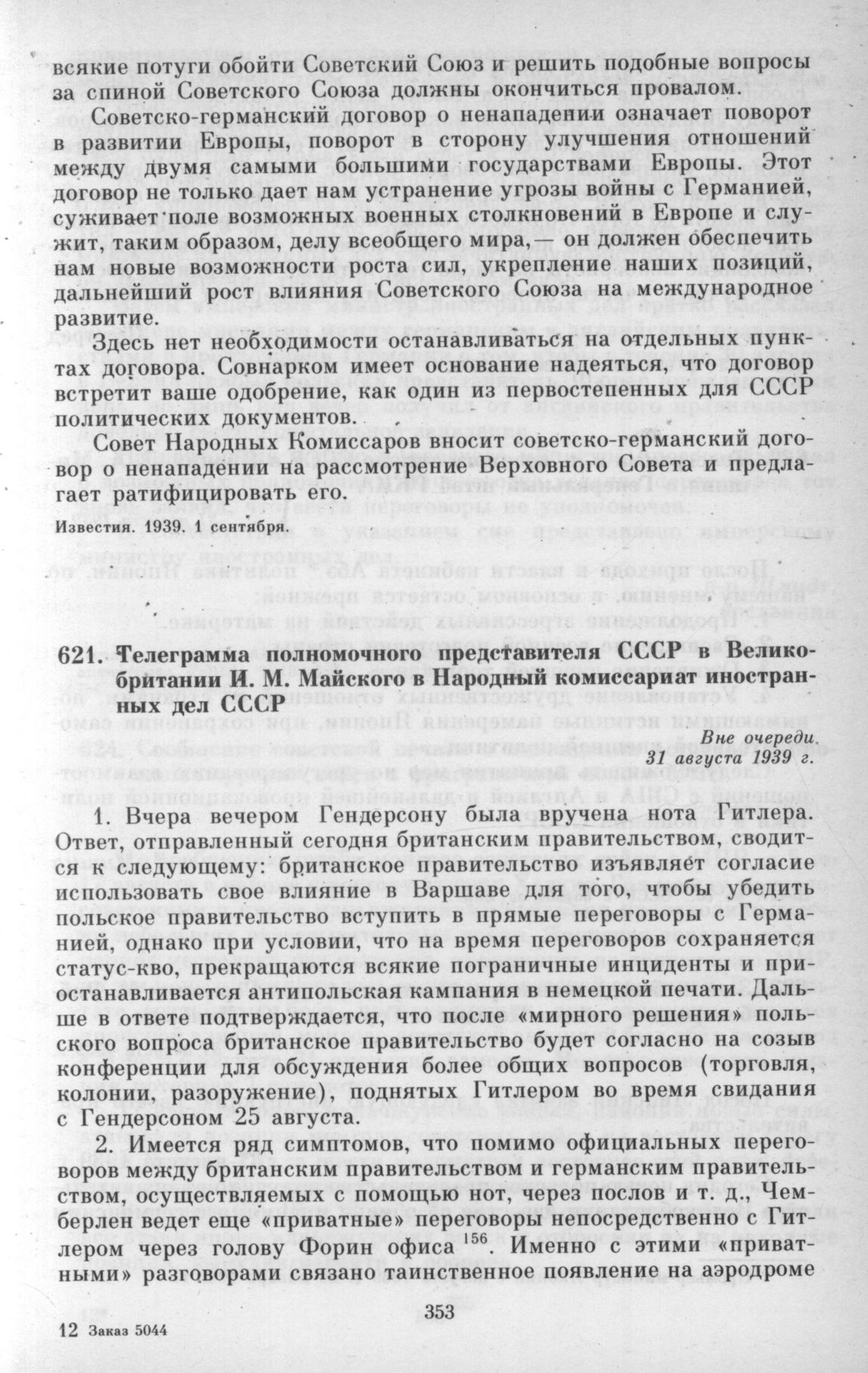 всякие потуги обойти Советский Союз и решить подобные вопросы за спиной Советского Союза должны окончиться провалом.

Советско-германский договор о ненападении означает поворот в развитии Европы, поворот в сторону улучшения отношений между двумя самыми большими государствами Европы. Этот договор не только дает нам устранение угрозы войны с Германией, суживает поле возможных военных столкновений в Европе и служит, таким образом, делу всеобщего мира,— он должен обеспечить нам новые возможности роста сил, укрепление наших позиций, дальнейший рост влияния Советского Союза на международное развитие.

Здесь нет необходимости останавливаться на отдельных пунктах договора. Совнарком имеет основание надеяться, что договор встретит ваше одобрение, как один из первостепенных для СССР политических документов.

Совет Народных Комиссаров вносит советско-германский договор о ненападении на рассмотрение Верховного Совета и предлагает ратифицировать его.

Известия. 1939. 1 сентября.

621. Телеграмма полномочного представителя СССР в Великобритании И. М. Майского в Народный комиссариат иностранных дел СССР

Вне очереди.
31 августа 1939 г.

1. Вчера вечером Гендерсону была вручена нота Гитлера. Ответ, отправленный сегодня британским правительством, сводится к следующему: британское правительство изъявляет согласие использовать свое влияние в Варшаве для того, чтобы убедить польское правительство вступить в прямые переговоры с Германией, однако при условии, что на время переговоров сохраняется статус-кво, прекращаются всякие пограничные инциденты и приостанавливается антипольская кампания в немецкой печати. Дальше в ответе подтверждается, что после «мирного решения» польского вопроса британское правительство будет согласно на созыв конференции для обсуждения более общих вопросов (торговля, колонии, разоружение), поднятых Гитлером во время свидания с Гендерсоном 25 августа.

2. Имеется ряд симптомов, что помимо официальных переговоров между британским правительством и германским правительством, осуществляемых с помощью нот, через послов и т. д., Чемберлен ведет еще «приватные» переговоры непосредственно с Гитлером через голову Форин офиса $^{156}$. Именно с этими «приватными» разговорами связано таинственное появление на аэродроме

353

12 Заказ 5044